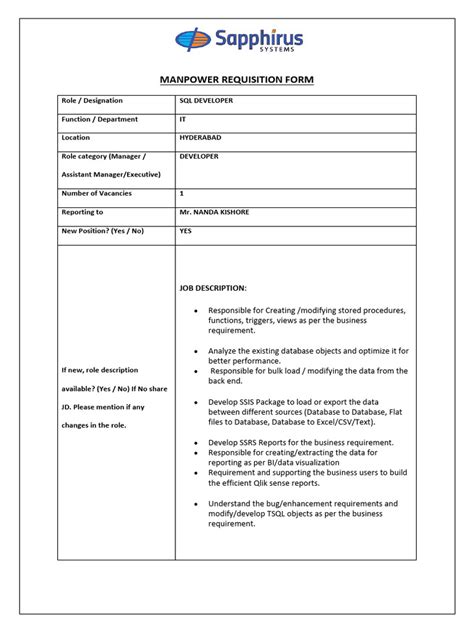 Sapphirus
SYSTEMS

MANPOWER REQUISITION FORM

| Role / Designation | SQL DEVELOPER |
|---|---|
| Function / Department | IT |
| Location | HYDERABAD |
| Role category (Manager / Assistant Manager/Executive) | DEVELOPER |
| Number of Vacancies | 1 |
| Reporting to | Mr. NANDA KISHORE |
| New Position? (Yes / No) | YES |
| If new, role description available? (Yes / No) If No share JD. Please mention if any changes in the role. | JOB DESCRIPTION: • Responsible for Creating /modifying stored procedures, functions, triggers, views as per the business requirement. • Analyze the existing database objects and optimize it for better performance. • Responsible for bulk load / modifying the data from the back end. • Develop SSIS Package to load or export the data between different sources (Database to Database, Flat files to Database, Database to Excel/CSV/Text). • Develop SSRS Reports for the business requirement. • Responsible for creating/extracting the data for reporting as per BI/data visualization • Requirement and supporting the business users to build the efficient Qlik sense reports. • Understand the bug/enhancement requirements and modify/develop TSQL objects as per the business requirement. |